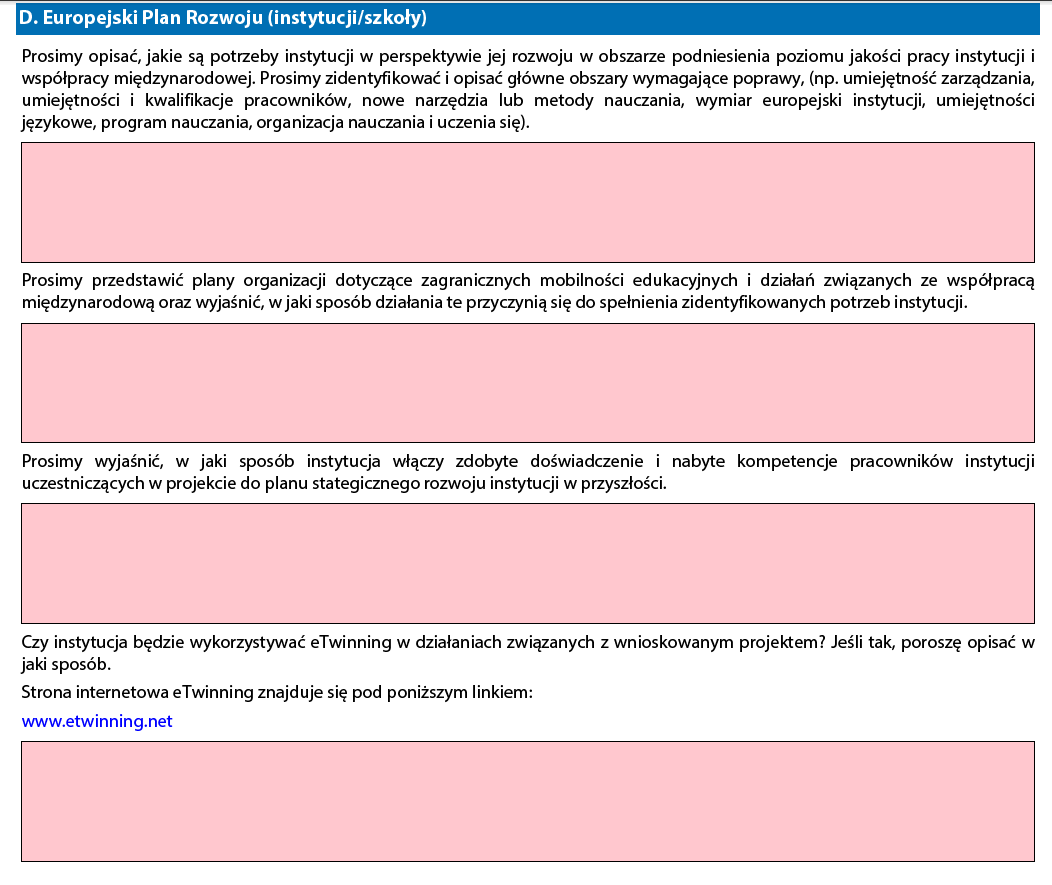 D. Europejski Plan Rozwoju (instytucji/szkoły)

Prosimy opisać, jakie są potrzeby instytucji w perspektywie jej rozwoju w obszarze podniesienia poziomu jakości pracy instytucji i współpracy międzynarodowej. Prosimy zidentyfikować i opisać główne obszary wymagające poprawy, (np. umiejętność zarządzania, umiejętności i kwalifikacje pracowników, nowe narzędzia lub metody nauczania, wymiar europejski instytucji, umiejętności językowe, program nauczania, organizacja nauczania i uczenia się).

Prosimy przedstawić plany organizacji dotyczące zagranicznych mobilności edukacyjnych i działań związanych ze współpracą międzynarodową oraz wyjaśnić, w jaki sposób działania te przyczynią się do spełnienia zidentyfikowanych potrzeb instytucji.

Prosimy wyjaśnić, w jaki sposób instytucja włączy zdobyte doświadczenie i nabyte kompetencje pracowników instytucji uczestniczących w projekcie do planu stategicznego rozwoju instytucji w przyszłości.

Czy instytucja będzie wykorzystywać eTwinning w działaniach związanych z wnioskowanym projektem? Jeśli tak, poroszę opisać w jaki sposób.

Strona internetowa eTwinning znajduje się pod poniższym linkiem:

www.etwinning.net